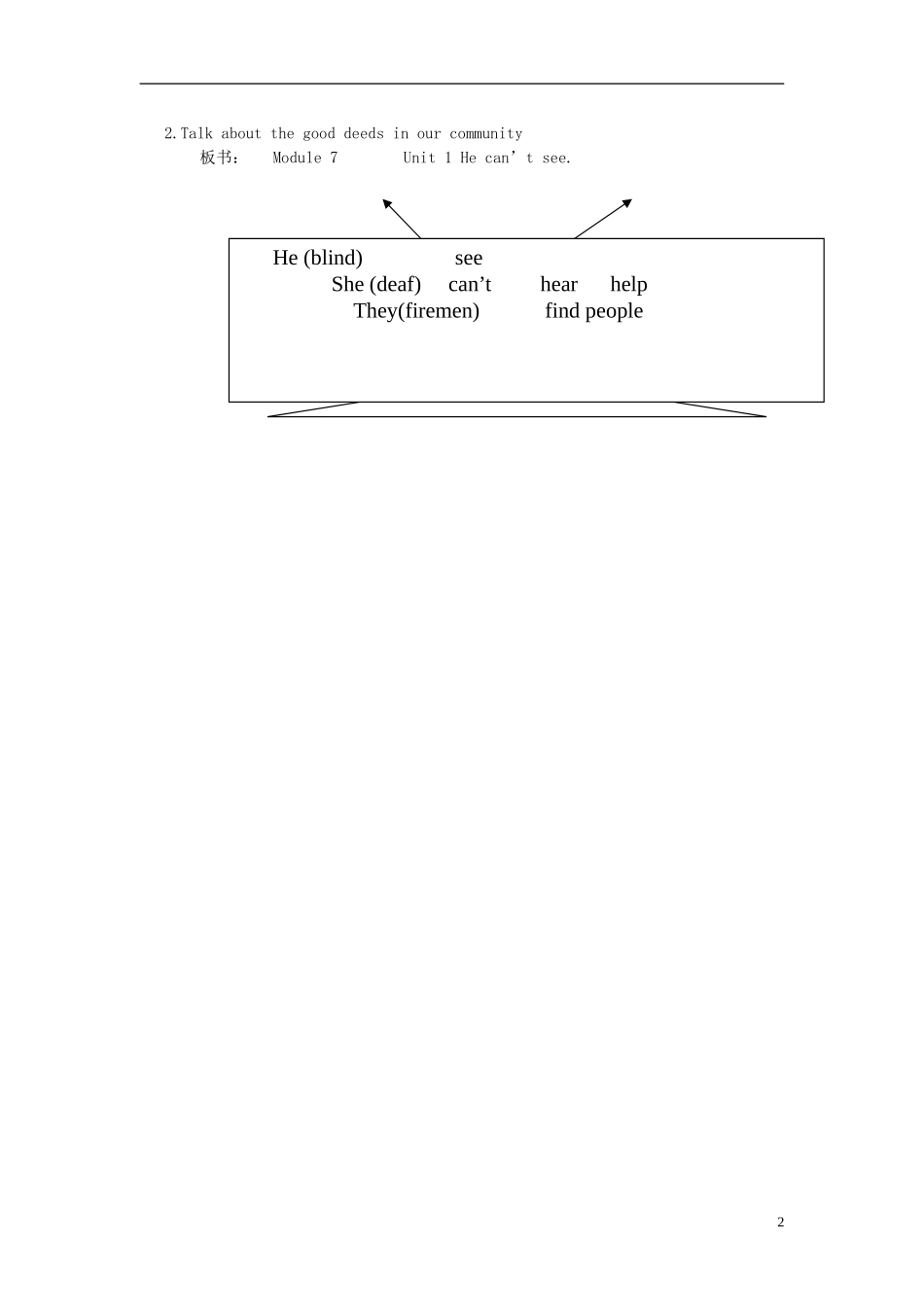 2.Talk about the good deeds in our community

板书： Module 7 Unit 1 He can’t see.

He (blind) see
She (deaf) can’t hear help
They(firemen) find people

2